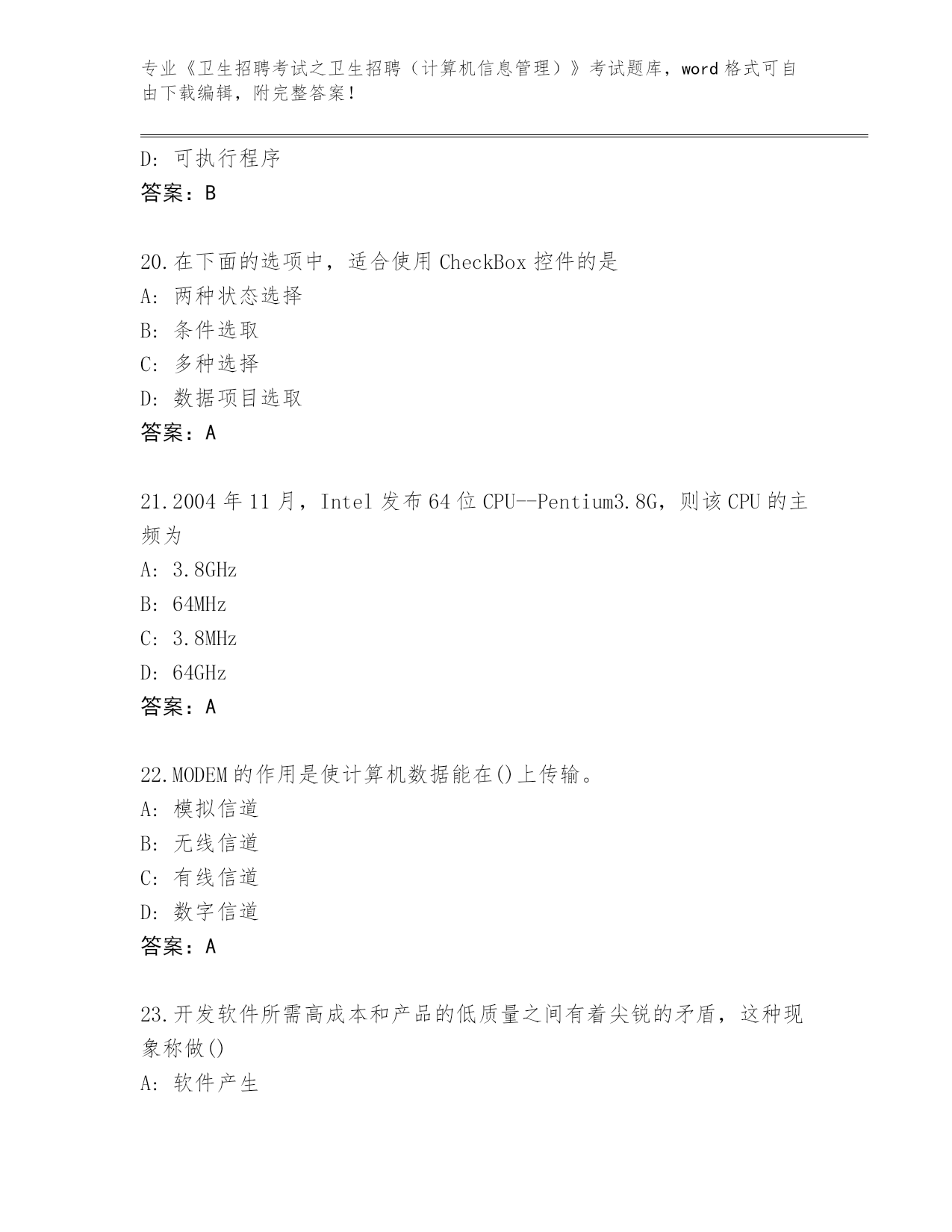 专业《卫生招聘考试之卫生招聘（计算机信息管理）》考试题库，word 格式可自由下载编辑，附完整答案！

D: 可执行程序
答案：B

20.在下面的选项中，适合使用 CheckBox 控件的是
A: 两种状态选择
B: 条件选取
C: 多种选择
D: 数据项目选取
答案：A

21.2004 年 11 月，Intel 发布 64 位 CPU--Pentium3.8G，则该 CPU 的主频为
A: 3.8GHz
B: 64MHz
C: 3.8MHz
D: 64GHz
答案：A

22.MODEM 的作用是使计算机数据能在()上传输。
A: 模拟信道
B: 无线信道
C: 有线信道
D: 数字信道
答案：A

23.开发软件所需高成本和产品的低质量之间有着尖锐的矛盾，这种现象称做()
A: 软件产生